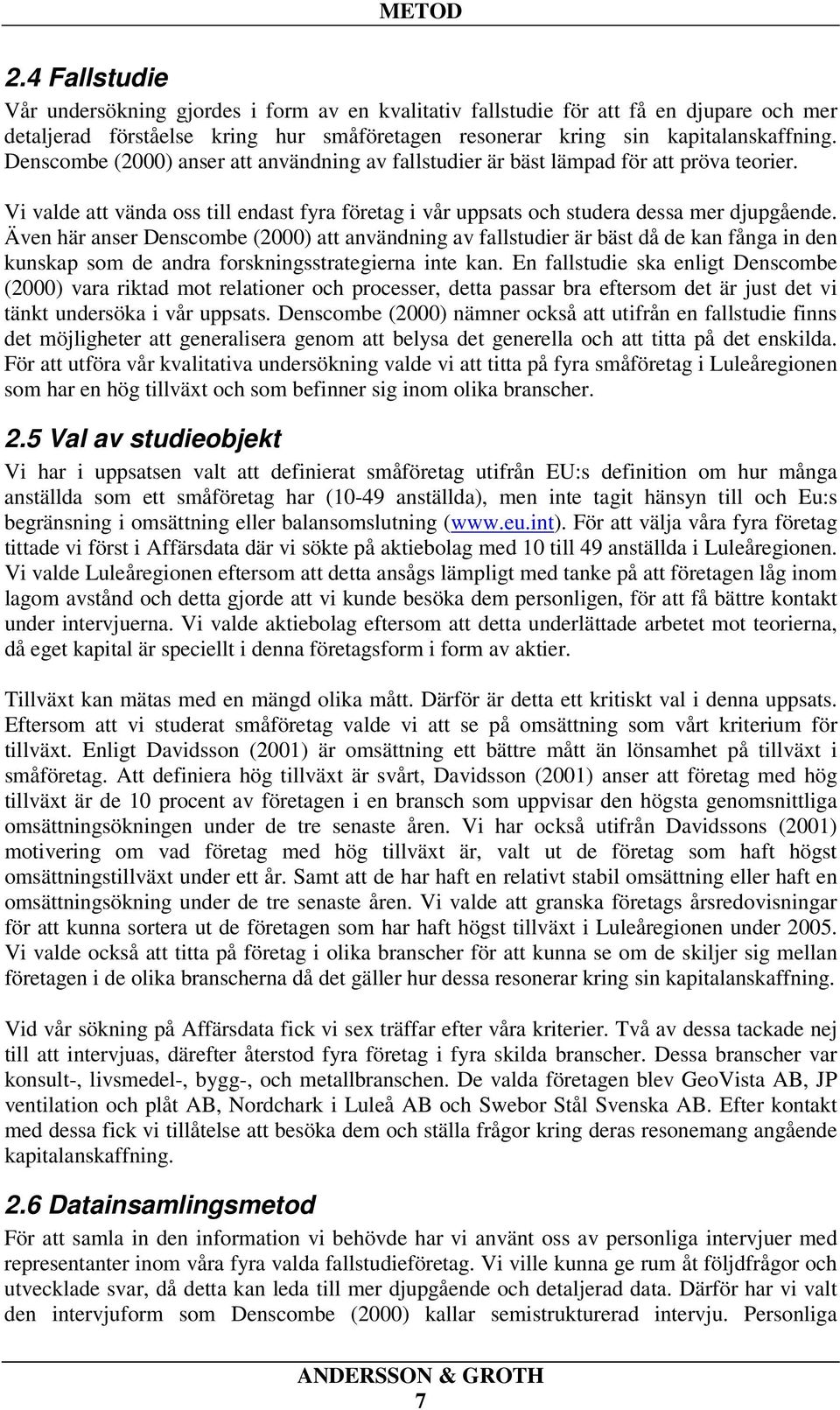 METOD

2.4 Fallstudie

Vår undersökning gjordes i form av en kvalitativ fallstudie för att få en djupare och mer detaljerad förståelse kring hur småföretagen resonerar kring sin kapitalanskaffning. Denscombe (2000) anser att användning av fallstudier är bäst lämpad för att pröva teorier.

Vi valde att vända oss till endast fyra företag i vår uppsats och studera dessa mer djupgående. Även här anser Denscombe (2000) att användning av fallstudier är bäst då de kan fånga in den kunskap som de andra forskningsstrategierna inte kan. En fallstudie ska enligt Denscombe (2000) vara riktad mot relationer och processer, detta passar bra eftersom det är just det vi tänkt undersöka i vår uppsats. Denscombe (2000) nämner också att utifrån en fallstudie finns det möjligheter att generalisera genom att belysa det generella och att titta på det enskilda. För att utföra vår kvalitativa undersökning valde vi att titta på fyra småföretag i Luleåregionen som har en hög tillväxt och som befinner sig inom olika branscher.

2.5 Val av studieobjekt

Vi har i uppsatsen valt att definierat småföretag utifrån EU:s definition om hur många anställda som ett småföretag har (10-49 anställda), men inte tagit hänsyn till och Eu:s begränsning i omsättning eller balansomslutning (www.eu.int). För att välja våra fyra företag tittade vi först i Affärsdata där vi sökte på aktiebolag med 10 till 49 anställda i Luleåregionen. Vi valde Luleåregionen eftersom att detta ansågs lämpligt med tanke på att företagen låg inom lagom avstånd och detta gjorde att vi kunde besöka dem personligen, för att få bättre kontakt under intervjuerna. Vi valde aktiebolag eftersom att detta underlättade arbetet mot teorierna, då eget kapital är speciellt i denna företagsform i form av aktier.

Tillväxt kan mätas med en mängd olika mått. Därför är detta ett kritiskt val i denna uppsats. Eftersom att vi studerat småföretag valde vi att se på omsättning som vårt kriterium för tillväxt. Enligt Davidsson (2001) är omsättning ett bättre mått än lönsamhet på tillväxt i småföretag. Att definiera hög tillväxt är svårt, Davidsson (2001) anser att företag med hög tillväxt är de 10 procent av företagen i en bransch som uppvisar den högsta genomsnittliga omsättningsökningen under de tre senaste åren. Vi har också utifrån Davidssons (2001) motivering om vad företag med hög tillväxt är, valt ut de företag som haft högst omsättningstillväxt under ett år. Samt att de har haft en relativt stabil omsättning eller haft en omsättningsökning under de tre senaste åren. Vi valde att granska företags årsredovisningar för att kunna sortera ut de företagen som har haft högst tillväxt i Luleåregionen under 2005. Vi valde också att titta på företag i olika branscher för att kunna se om de skiljer sig mellan företagen i de olika branscherna då det gäller hur dessa resonerar kring sin kapitalanskaffning.

Vid vår sökning på Affärsdata fick vi sex träffar efter våra kriterier. Två av dessa tackade nej till att intervjuas, därefter återstod fyra företag i fyra skilda branscher. Dessa branscher var konsult-, livsmedel-, bygg-, och metallbranschen. De valda företagen blev GeoVista AB, JP ventilation och plåt AB, Nordchark i Luleå AB och Swebor Stål Svenska AB. Efter kontakt med dessa fick vi tillåtelse att besöka dem och ställa frågor kring deras resonemang angående kapitalanskaffning.

2.6 Datainsamlingsmetod

För att samla in den information vi behövde har vi använt oss av personliga intervjuer med representanter inom våra fyra valda fallstudieföretag. Vi ville kunna ge rum åt följdfrågor och utvecklade svar, då detta kan leda till mer djupgående och detaljerad data. Därför har vi valt den intervjuform som Denscombe (2000) kallar semistrukturerad intervju. Personliga

ANDERSSON & GROTH
7